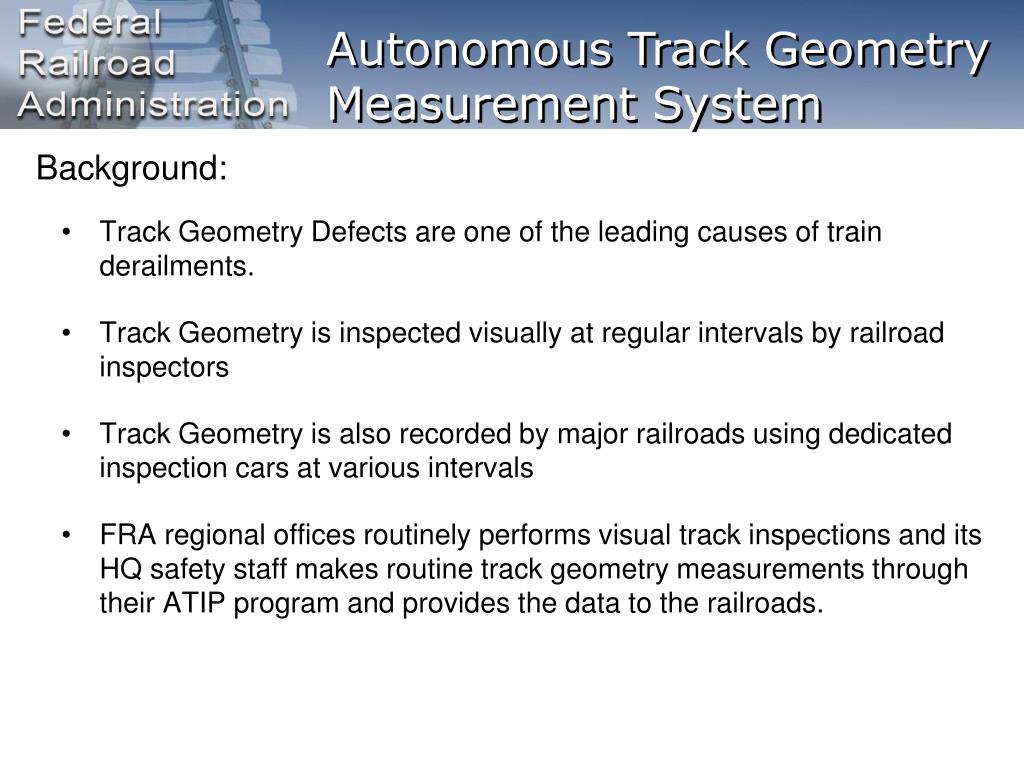 Federal Railroad Administration

Autonomous Track Geometry Measurement System

Background:

• Track Geometry Defects are one of the leading causes of train derailments.

• Track Geometry is inspected visually at regular intervals by railroad inspectors

• Track Geometry is also recorded by major railroads using dedicated inspection cars at various intervals

• FRA regional offices routinely performs visual track inspections and its HQ safety staff makes routine track geometry measurements through their ATIP program and provides the data to the railroads.